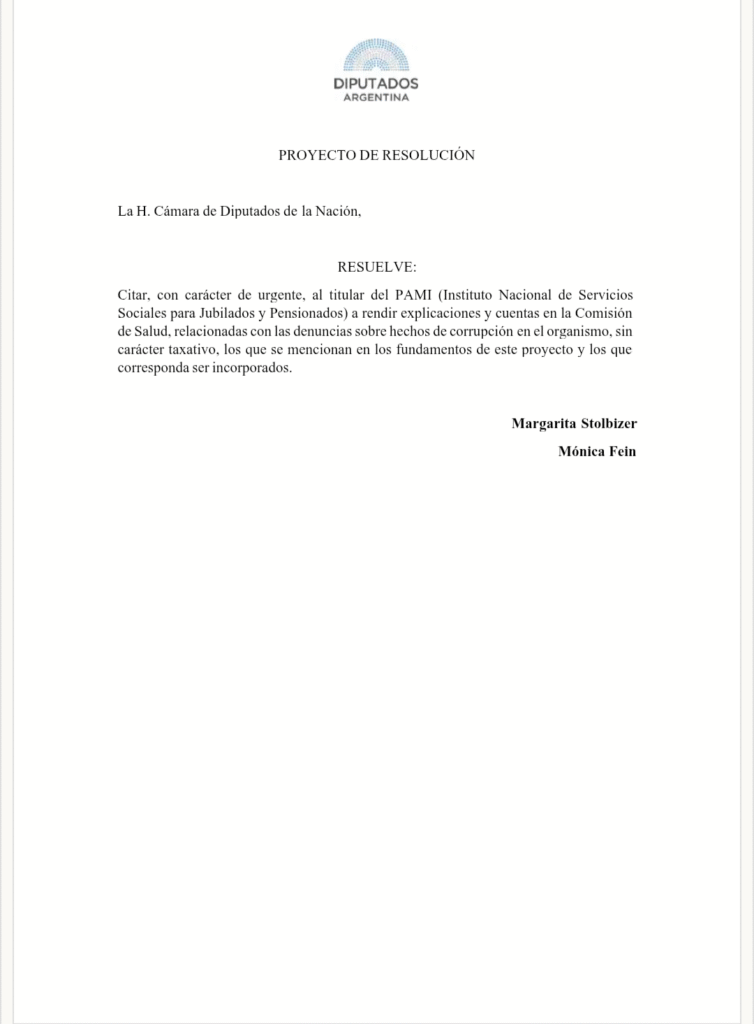 DIPUTADOS
ARGENTINA

PROYECTO DE RESOLUCIÓN

La H. Cámara de Diputados de la Nación,

RESUELVE:

Citar, con carácter de urgente, al titular del PAMI (Instituto Nacional de Servicios Sociales para Jubilados y Pensionados) a rendir explicaciones y cuentas en la Comisión de Salud, relacionadas con las denuncias sobre hechos de corrupción en el organismo, sin carácter taxativo, los que se mencionan en los fundamentos de este proyecto y los que corresponda ser incorporados.

Margarita Stolbizer

Mónica Fein